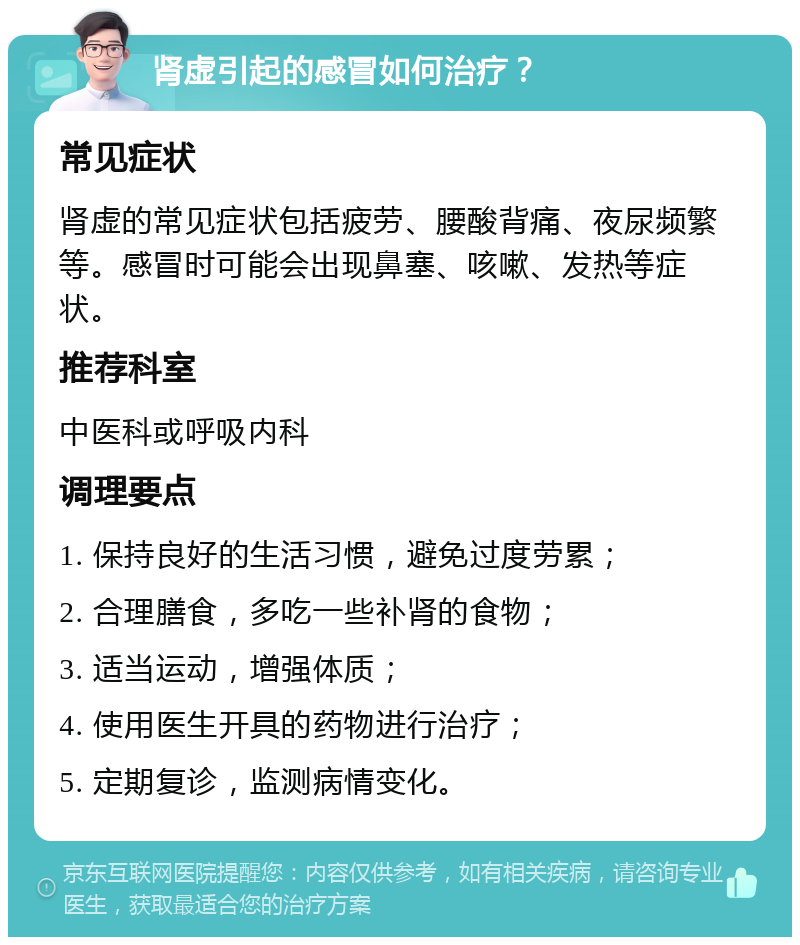 肾虚引起的感冒如何治疗？

常见症状

肾虚的常见症状包括疲劳、腰酸背痛、夜尿频繁等。感冒时可能会出现鼻塞、咳嗽、发热等症状。

推荐科室

中医科或呼吸内科

调理要点

1. 保持良好的生活习惯，避免过度劳累；

2. 合理膳食，多吃一些补肾的食物；

3. 适当运动，增强体质；

4. 使用医生开具的药物进行治疗；

5. 定期复诊，监测病情变化。

京东互联网医院提醒您：内容仅供参考，如有相关疾病，请咨询专业医生，获取最适合您的治疗方案